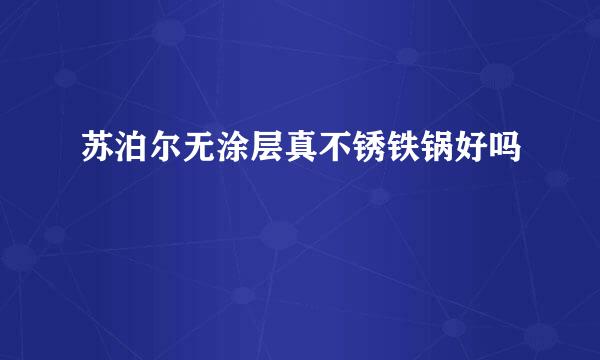 苏泊尔无涂层真不锈铁锅好吗